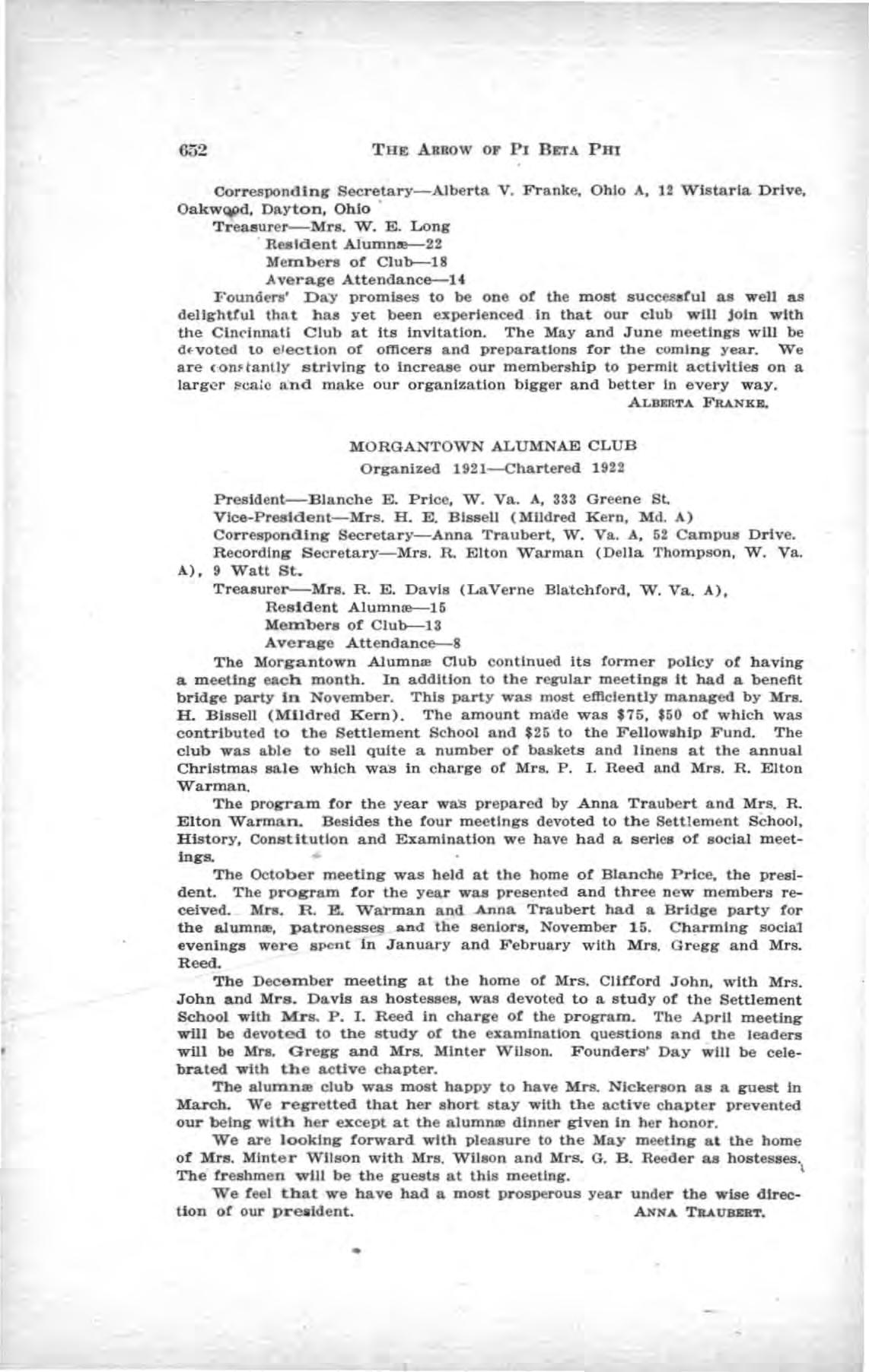 652 THE ARROW OF PI BETA PHI

Corresponding Secretary—Alberta V. Franke, Ohio A, 12 Wistaria Drive, Oakwood, Dayton, Ohio

Treasurer—Mrs. W. E. Long

Resident Alumnæ—22

Members of Club—18

Average Attendance—14

Founders' Day promises to be one of the most successful as well as delightful that has yet been experienced in that our club will join with the Cincinnati Club at its invitation. The May and June meetings will be devoted to election of officers and preparations for the coming year. We are constantly striving to increase our membership to permit activities on a larger scale and make our organization bigger and better in every way.

ALBERTA FRANKE.

MORGANTOWN ALUMNAE CLUB

Organized 1921—Chartered 1922

President—Blanche E. Price, W. Va. A, 333 Greene St.

Vice-President—Mrs. H. E. Bissell (Mildred Kern, Md. A)

Corresponding Secretary—Anna Traubert, W. Va. A, 52 Campus Drive.

Recording Secretary—Mrs. R. Elton Warman (Della Thompson, W. Va. A), 9 Watt St.

Treasurer—Mrs. R. E. Davis (LaVerne Blatchford, W. Va. A),

Resident Alumnæ—15

Members of Club—13

Average Attendance—8

The Morgantown Alumnæ Club continued its former policy of having a meeting each month. In addition to the regular meetings it had a benefit bridge party in November. This party was most efficiently managed by Mrs. H. Bissell (Mildred Kern). The amount made was $75, $50 of which was contributed to the Settlement School and $25 to the Fellowship Fund. The club was able to sell quite a number of baskets and linens at the annual Christmas sale which was in charge of Mrs. P. I. Reed and Mrs. R. Elton Warman.

The program for the year was prepared by Anna Traubert and Mrs. R. Elton Warman. Besides the four meetings devoted to the Settlement School, History, Constitution and Examination we have had a series of social meetings.

The October meeting was held at the home of Blanche Price, the president. The program for the year was presented and three new members received. Mrs. R. E. Warman and Anna Traubert had a Bridge party for the alumnæ, patronesses and the seniors, November 15. Charming social evenings were spent in January and February with Mrs. Gregg and Mrs. Reed.

The December meeting at the home of Mrs. Clifford John, with Mrs. John and Mrs. Davis as hostesses, was devoted to a study of the Settlement School with Mrs. P. I. Reed in charge of the program. The April meeting will be devoted to the study of the examination questions and the leaders will be Mrs. Gregg and Mrs. Minter Wilson. Founders' Day will be celebrated with the active chapter.

The alumnæ club was most happy to have Mrs. Nickerson as a guest in March. We regretted that her short stay with the active chapter prevented our being with her except at the alumnæ dinner given in her honor.

We are looking forward with pleasure to the May meeting at the home of Mrs. Minter Wilson with Mrs. Wilson and Mrs. G. B. Reeder as hostesses. The freshmen will be the guests at this meeting.

We feel that we have had a most prosperous year under the wise direction of our president. ANNA TRAUBERT.